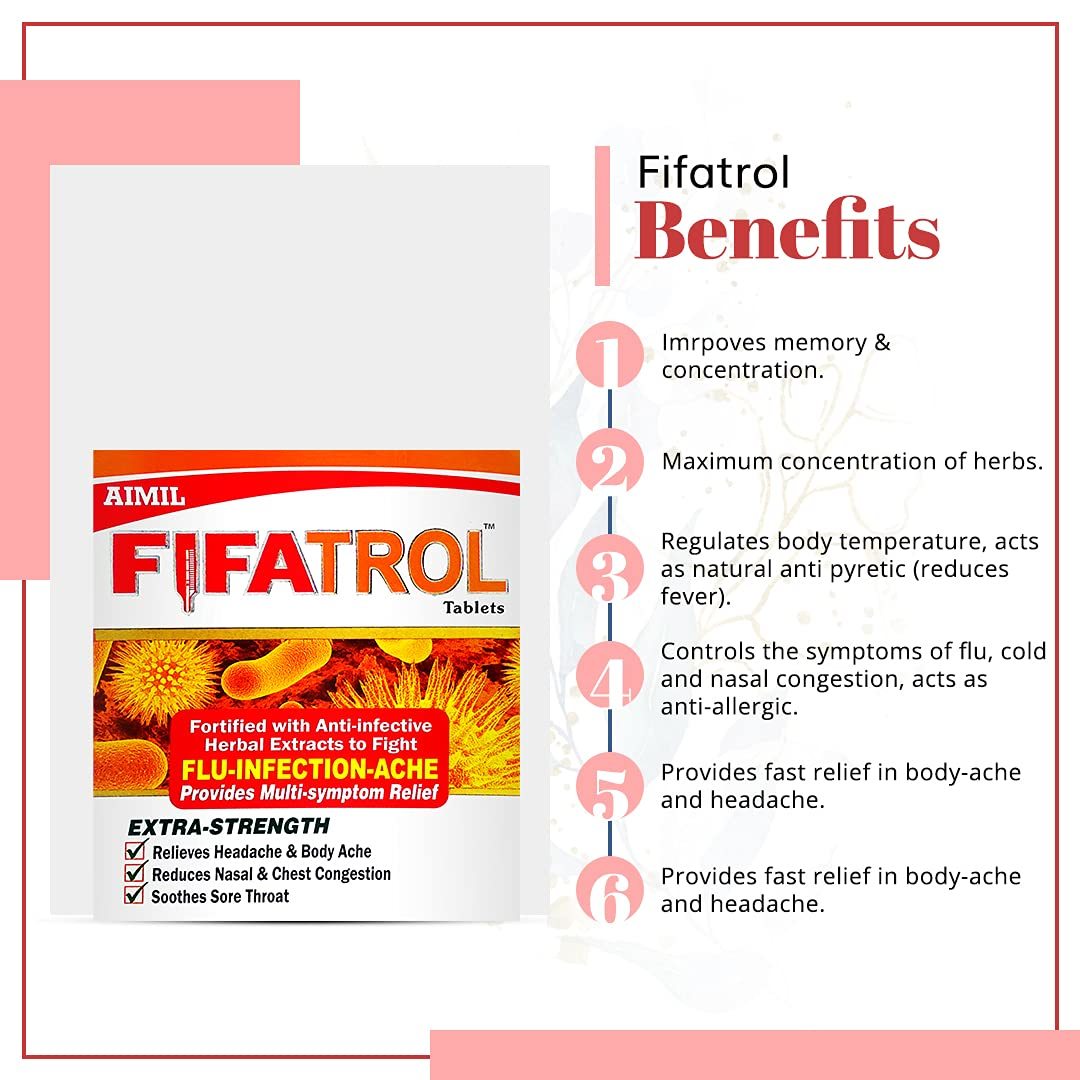 AIMIL
FIFATROL™
Tablets

Fortified with Anti-infective Herbal Extracts to Fight
FLU-INFECTION-ACHE
Provides Multi-symptom Relief

EXTRA-STRENGTH
Relieves Headache & Body Ache
Reduces Nasal & Chest Congestion
Soothes Sore Throat

Fifatrol
Benefits

1 Imrpoves memory & concentration.

2 Maximum concentration of herbs.

3 Regulates body temperature, acts as natural anti pyretic (reduces fever).

4 Controls the symptoms of flu, cold and nasal congestion, acts as anti-allergic.

5 Provides fast relief in body-ache and headache.

6 Provides fast relief in body-ache and headache.